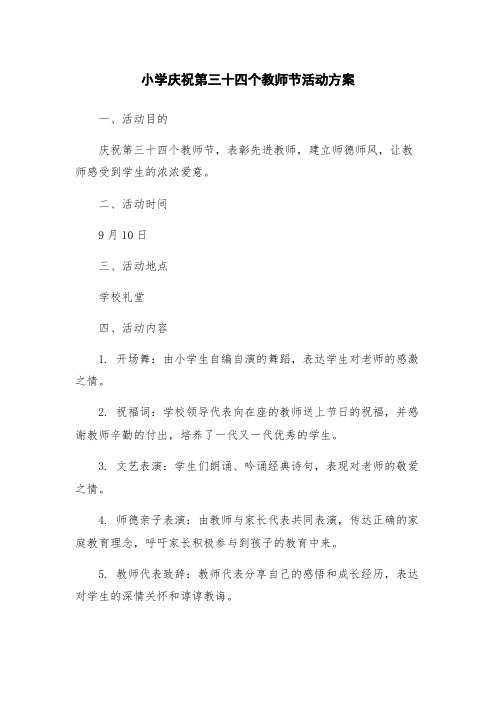 小学庆祝第三十四个教师节活动方案

一、活动目的

庆祝第三十四个教师节，表彰先进教师，建立师德师风，让教师感受到学生的浓浓爱意。

二、活动时间

9月10日

三、活动地点

学校礼堂

四、活动内容

1. 开场舞：由小学生自编自演的舞蹈，表达学生对老师的感激之情。

2. 祝福词：学校领导代表向在座的教师送上节日的祝福，并感谢教师辛勤的付出，培养了一代又一代优秀的学生。

3. 文艺表演：学生们朗诵、吟诵经典诗句，表现对老师的敬爱之情。

4. 师德亲子表演：由教师与家长代表共同表演，传达正确的家庭教育理念，呼吁家长积极参与到孩子的教育中来。

5. 教师代表致辞：教师代表分享自己的感悟和成长经历，表达对学生的深情关怀和谆谆教诲。